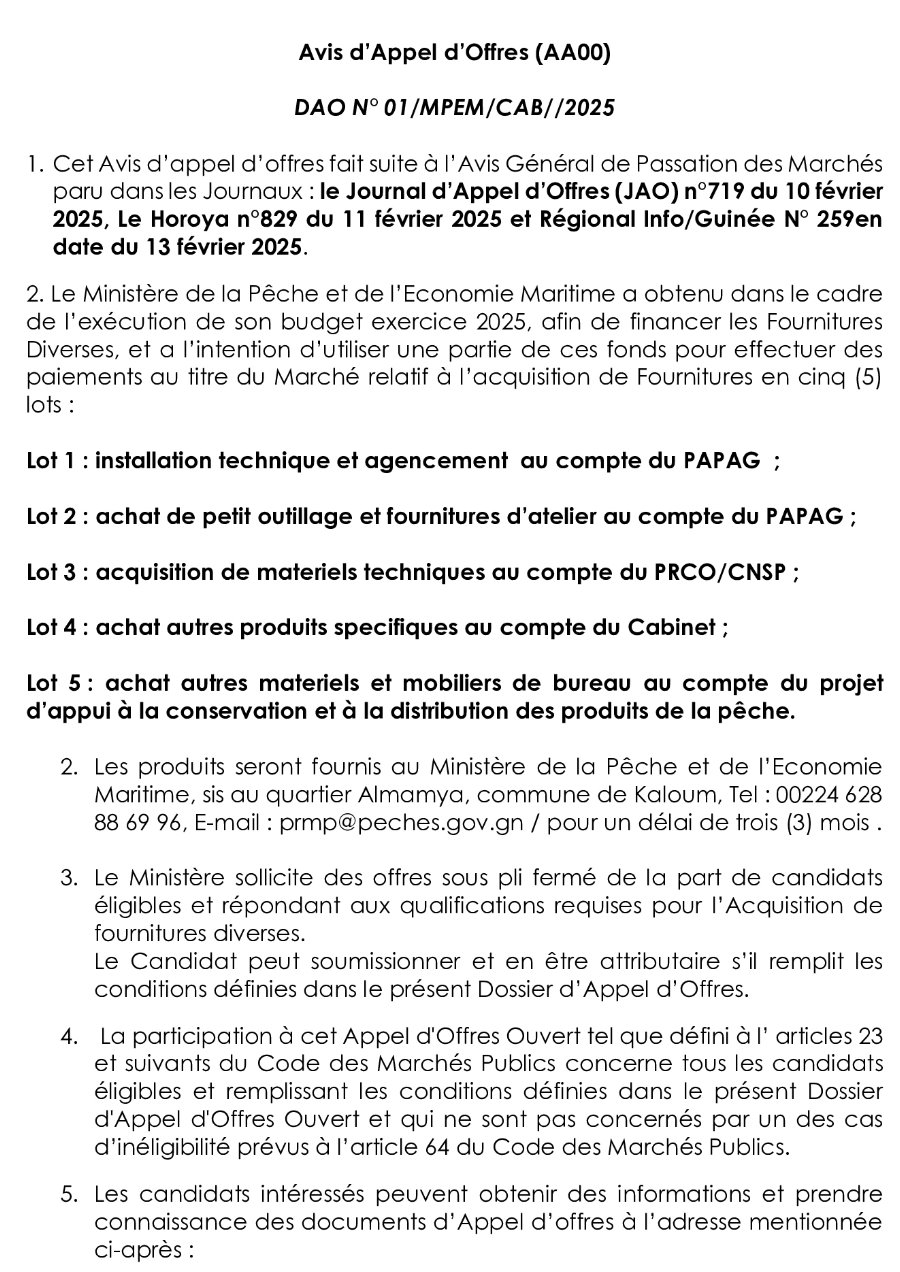 Avis d'Appel d'Offres (AA00)

DAO N° 01/MPEM/CAB//2025

1. Cet Avis d'appel d'offres fait suite à l'Avis Général de Passation des Marchés paru dans les Journaux : le Journal d'Appel d'Offres (JAO) n°719 du 10 février 2025, Le Horoya n°829 du 11 février 2025 et Régional Info/Guinée N° 259en date du 13 février 2025.

2. Le Ministère de la Pêche et de l'Economie Maritime a obtenu dans le cadre de l'exécution de son budget exercice 2025, afin de financer les Fournitures Diverses, et a l'intention d'utiliser une partie de ces fonds pour effectuer des paiements au titre du Marché relatif à l'acquisition de Fournitures en cinq (5) lots :

Lot 1 : installation technique et agencement au compte du PAPAG ;

Lot 2 : achat de petit outillage et fournitures d'atelier au compte du PAPAG ;

Lot 3 : acquisition de materiels techniques au compte du PRCO/CNSP ;

Lot 4 : achat autres produits specifiques au compte du Cabinet ;

Lot 5 : achat autres materiels et mobiliers de bureau au compte du projet d'appui à la conservation et à la distribution des produits de la pêche.

2. Les produits seront fournis au Ministère de la Pêche et de l'Economie Maritime, sis au quartier Almamya, commune de Kaloum, Tel : 00224 628 88 69 96, E-mail : prmp@peches.gov.gn / pour un délai de trois (3) mois .

3. Le Ministère sollicite des offres sous pli fermé de la part de candidats éligibles et répondant aux qualifications requises pour l'Acquisition de fournitures diverses.
Le Candidat peut soumissionner et en être attributaire s'il remplit les conditions définies dans le présent Dossier d'Appel d'Offres.

4. La participation à cet Appel d'Offres Ouvert tel que défini à l' articles 23 et suivants du Code des Marchés Publics concerne tous les candidats éligibles et remplissant les conditions définies dans le présent Dossier d'Appel d'Offres Ouvert et qui ne sont pas concernés par un des cas d'inéligibilité prévus à l'article 64 du Code des Marchés Publics.

5. Les candidats intéressés peuvent obtenir des informations et prendre connaissance des documents d'Appel d'offres à l'adresse mentionnée ci-après :